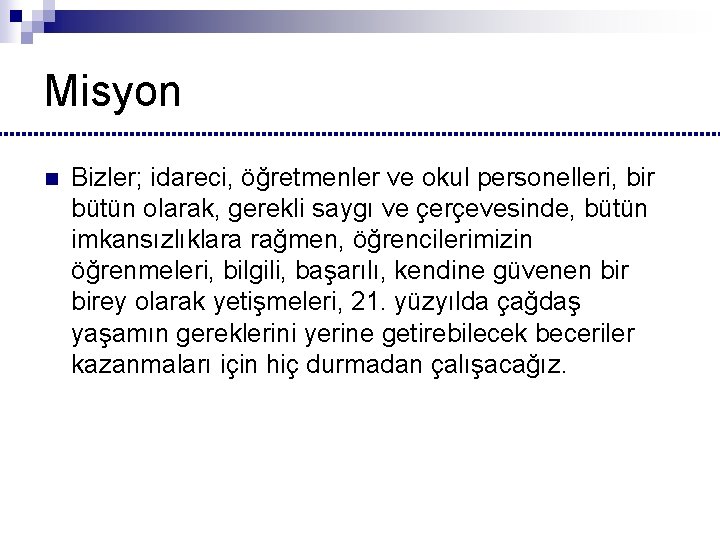 Misyon

Bizler; idareci, öğretmenler ve okul personelleri, bir bütün olarak, gerekli saygı ve çerçevesinde, bütün imkansızlıklara rağmen, öğrencilerimizin öğrenmeleri, bilgili, başarılı, kendine güvenen bir birey olarak yetişmeleri, 21. yüzyılda çağdaş yaşamın gereklerini yerine getirebilecek beceriler kazanmaları için hiç durmadan çalışacağız.